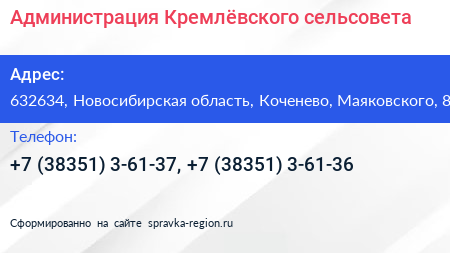 Администрация Кремлёвского сельсовета

Адрес:
632634, Новосибирская область, Коченево, Маяковского, 8

Телефон:
+7 (38351) 3-61-37, +7 (38351) 3-61-36

Сформированно на сайте spravka-region.ru